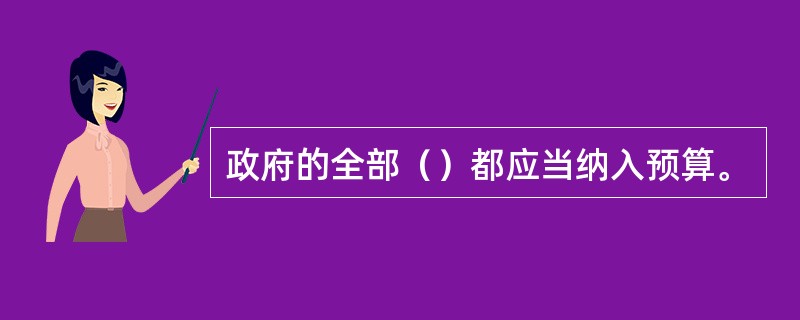 政府的全部（）都应当纳入预算。